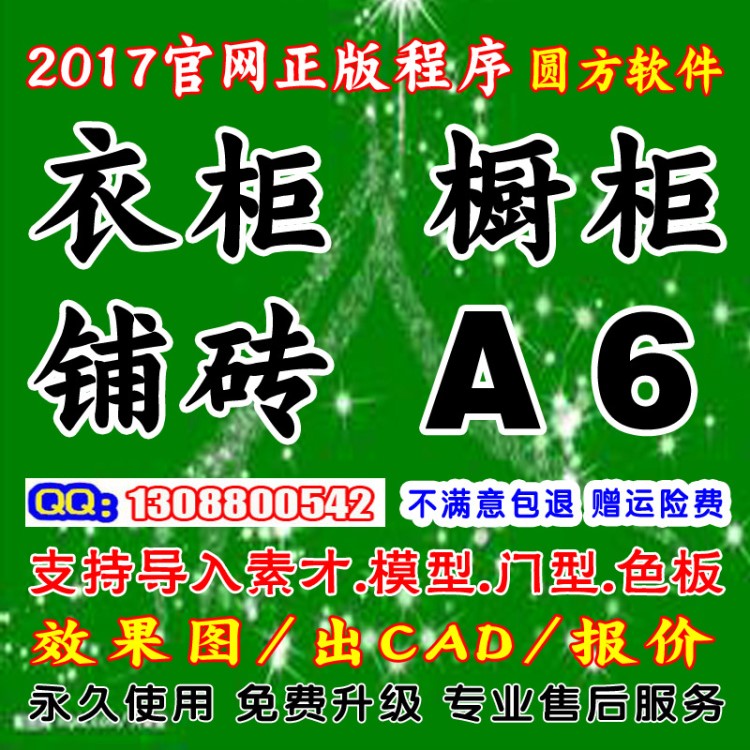 2017官网正版程序 圆方软件

衣柜 橱柜

铺砖 A6

QQ: 1308800542 不满意包退 赠运险费

支持导入素才.模型.门型.色板

效果图/出CAD/报价

永久使用 免费升级 专业售后服务